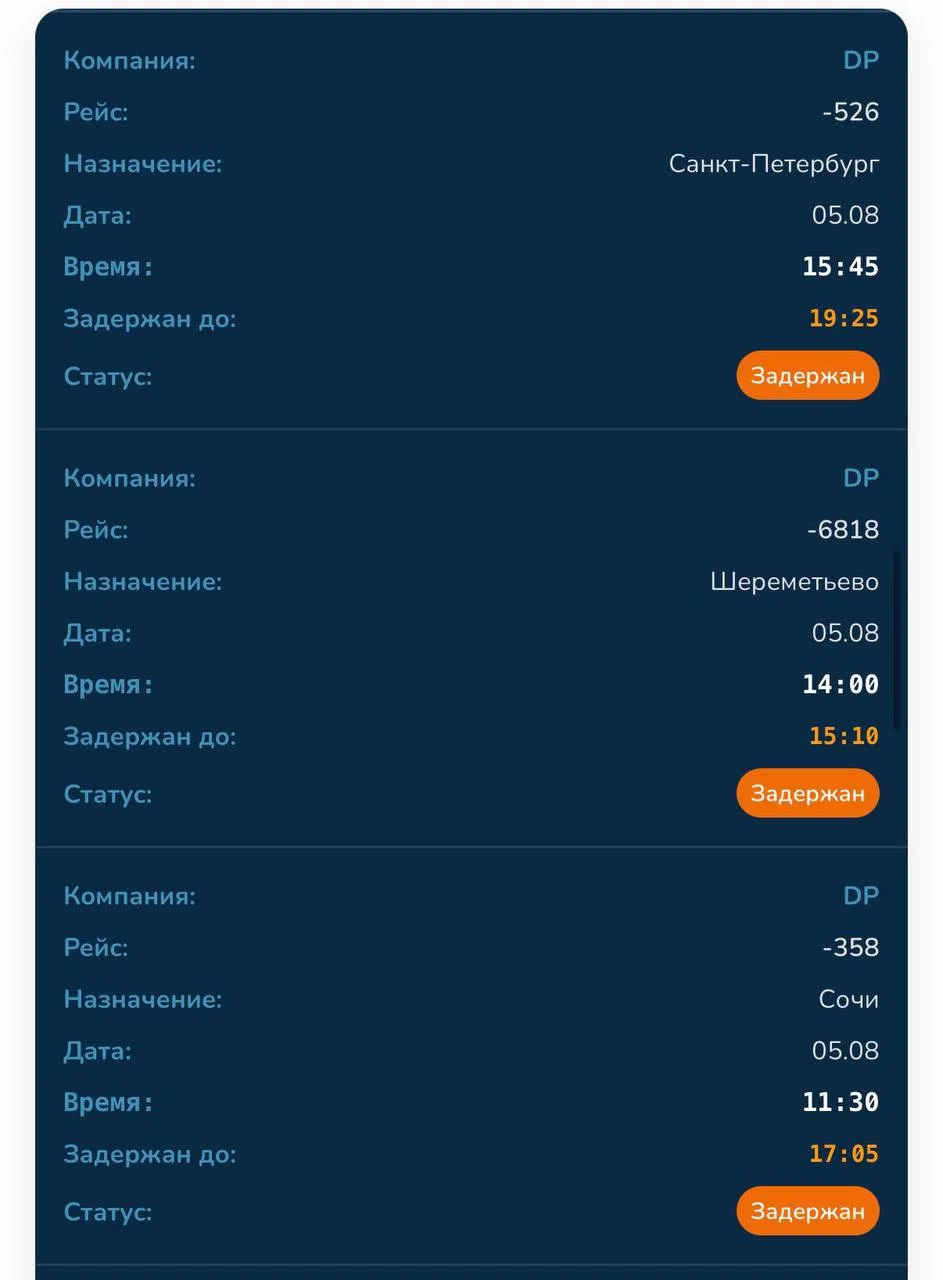 Компания: DP
Рейс: -526
Назначение: Санкт-Петербург
Дата: 05.08
Время: 15:45
Задержан до: 19:25
Статус: Задержан

Компания: DP
Рейс: -6818
Назначение: Шереметьево
Дата: 05.08
Время: 14:00
Задержан до: 15:10
Статус: Задержан

Компания: DP
Рейс: -358
Назначение: Сочи
Дата: 05.08
Время: 11:30
Задержан до: 17:05
Статус: Задержан